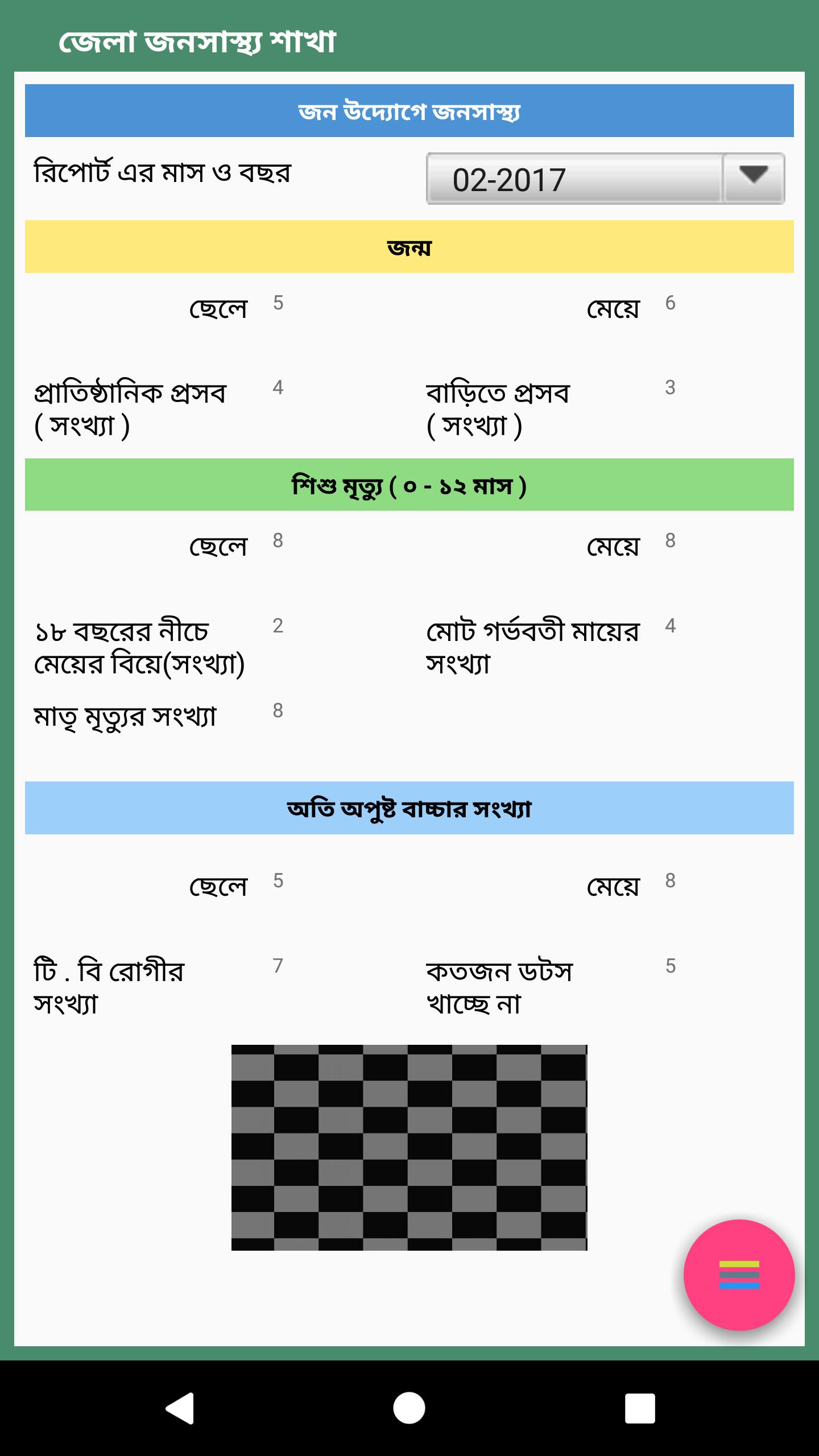 জেলা জনসাস্থ্য শাখা

জন উদ্যোগে জনসাস্থ্য

রিপোর্ট এর মাস ও বছর

02-2017

জন্ম

ছেলে 5

মেয়ে 6

প্রাতিষ্ঠানিক প্রসব ( সংখ্যা ) 4

বাড়িতে প্রসব ( সংখ্যা ) 3

শিশু মৃত্যু ( ০ - ১২ মাস )

ছেলে 8

মেয়ে 8

১৮ বছরের নীচে মেয়ের বিয়ে(সংখ্যা) 2

মোট গর্ভবতী মায়ের সংখ্যা 4

মাতৃ মৃত্যুর সংখ্যা 8

অতি অপুষ্ট বাচ্চার সংখ্যা

ছেলে 5

মেয়ে 8

টি . বি রোগীর সংখ্যা 7

কতজন ডটস খাচ্ছে না 5